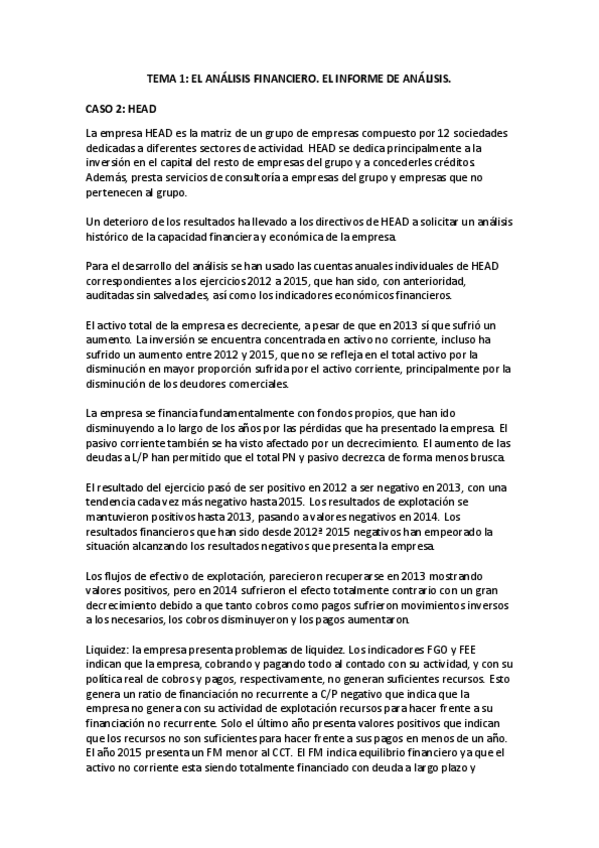 TEMA 1: EL ANÁLISIS FINANCIERO. EL INFORME DE ANÁLISIS.

CASO 2: HEAD

La empresa HEAD es la matriz de un grupo de empresas compuesto por 12 sociedades dedicadas a diferentes sectores de actividad. HEAD se dedica principalmente a la inversión en el capital del resto de empresas del grupo y a concederles créditos. Además, presta servicios de consultoría a empresas del grupo y empresas que no pertenecen al grupo.

Un deterioro de los resultados ha llevado a los directivos de HEAD a solicitar un análisis histórico de la capacidad financiera y económica de la empresa.

Para el desarrollo del análisis se han usado las cuentas anuales individuales de HEAD correspondientes a los ejercicios 2012 a 2015, que han sido, con anterioridad, auditadas sin salvedades, así como los indicadores económicos financieros.

El activo total de la empresa es decreciente, a pesar de que en 2013 sí que sufrió un aumento. La inversión se encuentra concentrada en activo no corriente, incluso ha sufrido un aumento entre 2012 y 2015, que no se refleja en el total activo por la disminución en mayor proporción sufrida por el activo corriente, principalmente por la disminución de los deudores comerciales.

La empresa se financia fundamentalmente con fondos propios, que han ido disminuyendo a lo largo de los años por las pérdidas que ha presentado la empresa. El pasivo corriente también se ha visto afectado por un decrecimiento. El aumento de las deudas a L/P han permitido que el total PN y pasivo decrezca de forma menos brusca.

El resultado del ejercicio pasó de ser positivo en 2012 a ser negativo en 2013, con una tendencia cada vez más negativo hasta 2015. Los resultados de explotación se mantuvieron positivos hasta 2013, pasando a valores negativos en 2014. Los resultados financieros que han sido desde 2012ª 2015 negativos han empeorado la situación alcanzando los resultados negativos que presenta la empresa.

Los flujos de efectivo de explotación, parecieron recuperarse en 2013 mostrando valores positivos, pero en 2014 sufrieron el efecto totalmente contrario con un gran decrecimiento debido a que tanto cobros como pagos sufrieron movimientos inversos a los necesarios, los cobros disminuyeron y los pagos aumentaron.

Liquidez: la empresa presenta problemas de liquidez. Los indicadores FGO y FEE indican que la empresa, cobrando y pagando todo al contado con su actividad, y con su política real de cobros y pagos, respectivamente, no generan suficientes recursos. Esto genera un ratio de financiación no recurrente a C/P negativo que indica que la empresa no genera con su actividad de explotación recursos para hacer frente a su financiación no recurrente. Solo el último año presenta valores positivos que indican que los recursos no son suficientes para hacer frente a sus pagos en menos de un año. El año 2015 presenta un FM menor al CCT. El FM indica equilibrio financiero ya que el activo no corriente esta siendo totalmente financiado con deuda a largo plazo y